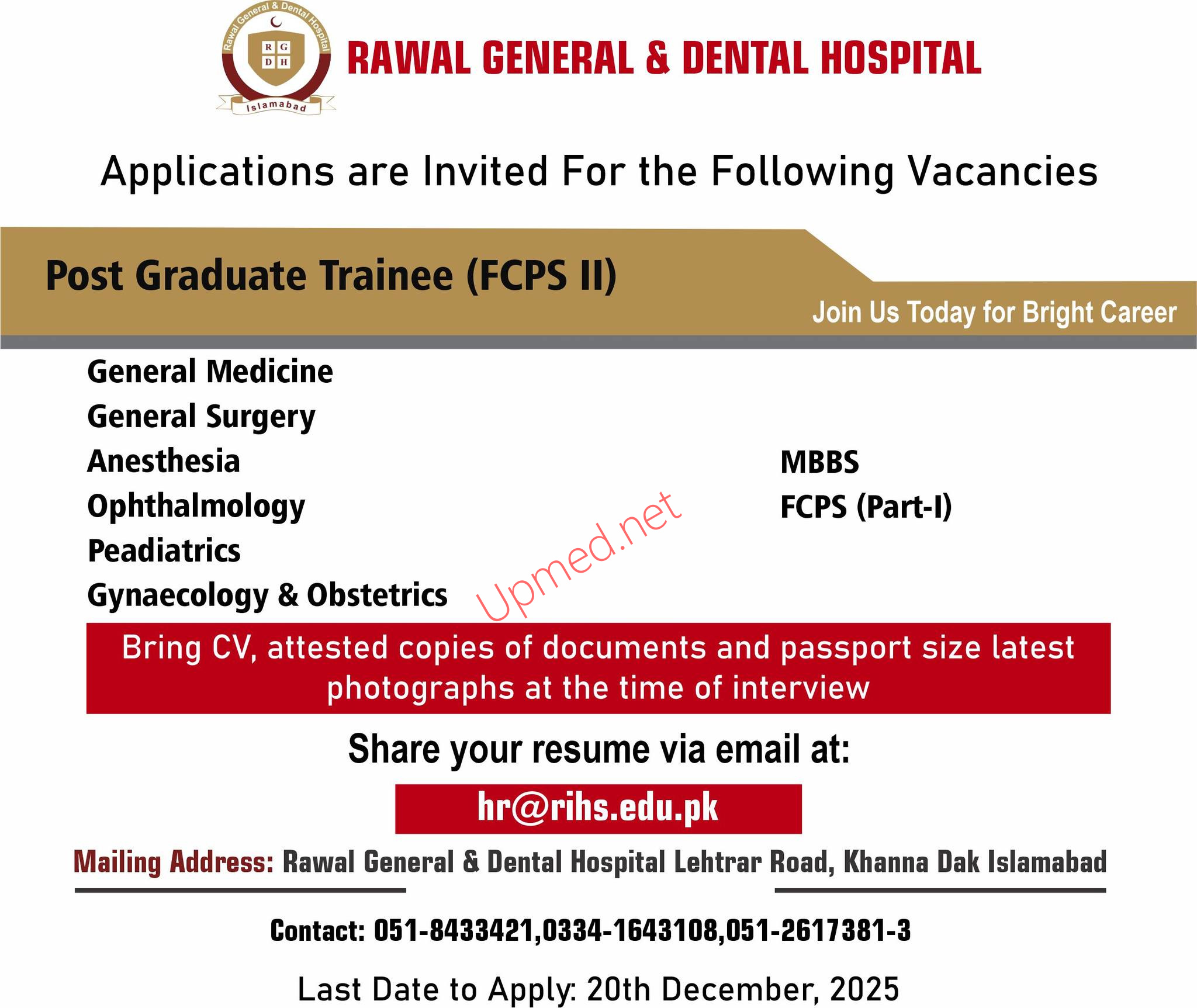 Rawal General & Dental Hospital
R G
D H
Islamabad

RAWAL GENERAL & DENTAL HOSPITAL

Applications are Invited For the Following Vacancies

Post Graduate Trainee (FCPS II)

Join Us Today for Bright Career

General Medicine
General Surgery
Anesthesia
Ophthalmology
Peadiatrics
Gynaecology & Obstetrics

MBBS
FCPS (Part-I)

Upmed.net

Bring CV, attested copies of documents and passport size latest photographs at the time of interview

Share your resume via email at:

hr@rihs.edu.pk

Mailing Address: Rawal General & Dental Hospital Lehtrar Road, Khanna Dak Islamabad

Contact: 051-8433421,0334-1643108,051-2617381-3

Last Date to Apply: 20th December, 2025